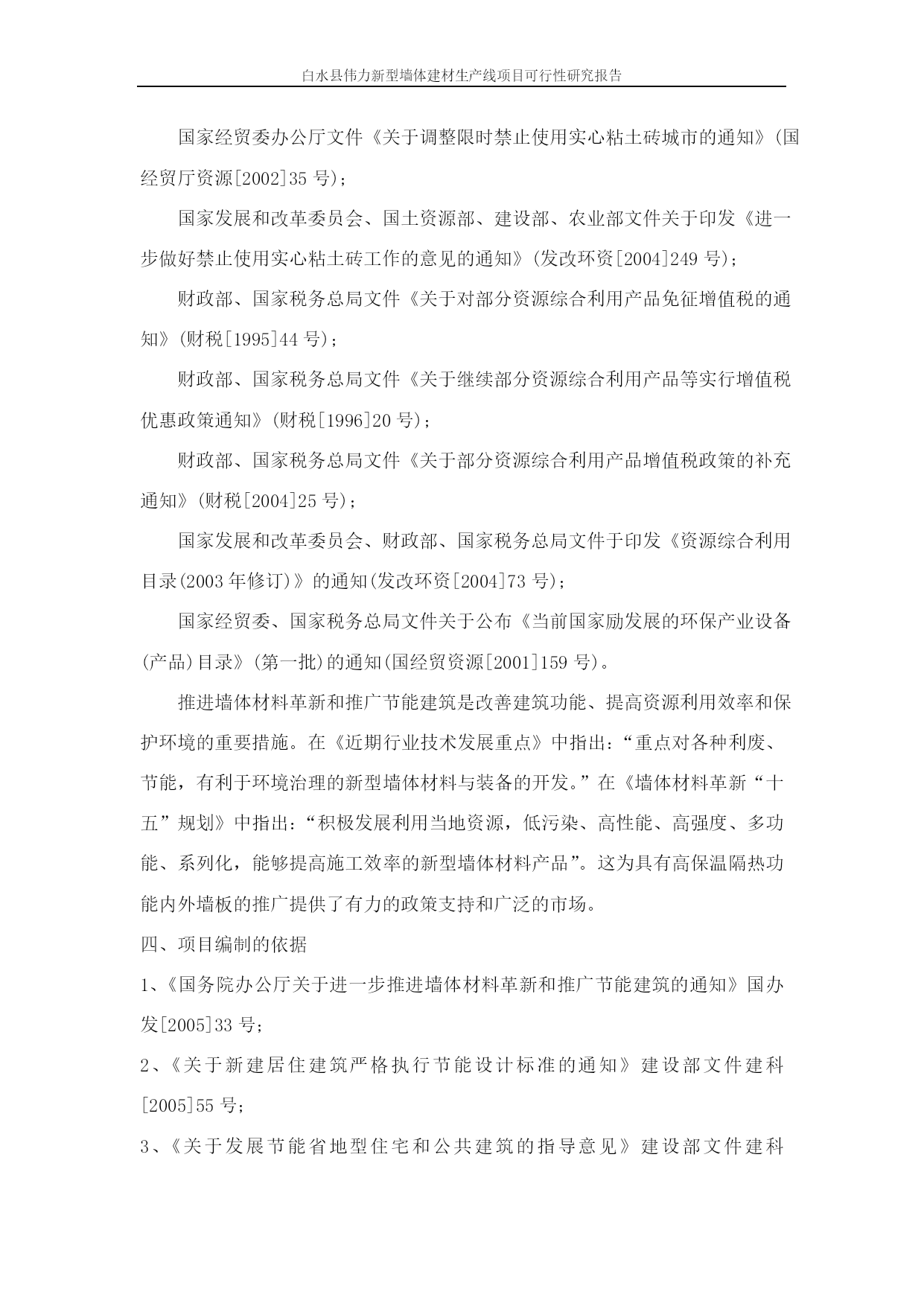 白水县伟力新型墙体建材生产线项目可行性研究报告

国家经贸委办公厅文件《关于调整限时禁止使用实心粘土砖城市的通知》(国经贸厅资源[2002]35 号)；

国家发展和改革委员会、国土资源部、建设部、农业部文件关于印发《进一步做好禁止使用实心粘土砖工作的意见的通知》(发改环资[2004]249 号)；

财政部、国家税务总局文件《关于对部分资源综合利用产品免征增值税的通知》(财税[1995]44 号)；

财政部、国家税务总局文件《关于继续部分资源综合利用产品等实行增值税优惠政策通知》(财税[1996]20 号)；

财政部、国家税务总局文件《关于部分资源综合利用产品增值税政策的补充通知》(财税[2004]25 号)；

国家发展和改革委员会、财政部、国家税务总局文件于印发《资源综合利用目录(2003 年修订)》的通知(发改环资[2004]73 号)；

国家经贸委、国家税务总局文件关于公布《当前国家励发展的环保产业设备(产品)目录》(第一批)的通知(国经贸资源[2001]159 号)。

推进墙体材料革新和推广节能建筑是改善建筑功能、提高资源利用效率和保护环境的重要措施。在《近期行业技术发展重点》中指出：“重点对各种利废、节能，有利于环境治理的新型墙体材料与装备的开发。”在《墙体材料革新“十五”规划》中指出：“积极发展利用当地资源，低污染、高性能、高强度、多功能、系列化，能够提高施工效率的新型墙体材料产品”。这为具有高保温隔热功能内外墙板的推广提供了有力的政策支持和广泛的市场。

四、项目编制的依据

1、《国务院办公厅关于进一步推进墙体材料革新和推广节能建筑的通知》国办发[2005]33 号；

2、《关于新建居住建筑严格执行节能设计标准的通知》建设部文件建科[2005]55 号；

3、《关于发展节能省地型住宅和公共建筑的指导意见》建设部文件建科